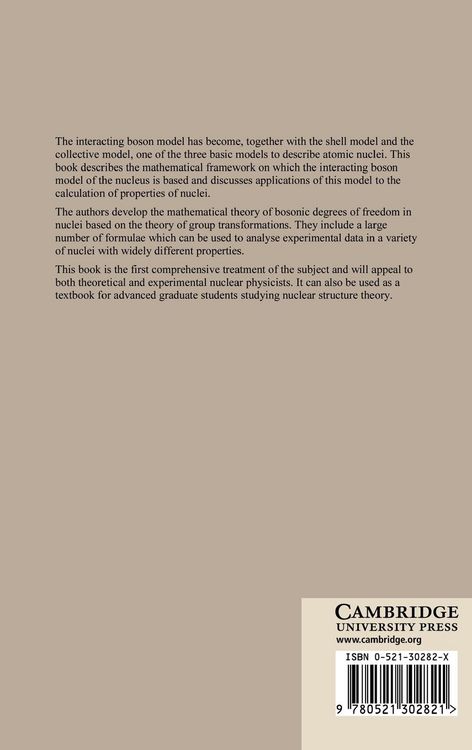 The interacting boson model has become, together with the shell model and the collective model, one of the three basic models to describe atomic nuclei. This book describes the mathematical framework on which the interacting boson model of the nucleus is based and discusses applications of this model to the calculation of properties of nuclei.

The authors develop the mathematical theory of bosonic degrees of freedom in nuclei based on the theory of group transformations. They include a large number of formulae which can be used to analyse experimental data in a variety of nuclei with widely different properties.

This book is the first comprehensive treatment of the subject and will appeal to both theoretical and experimental nuclear physicists. It can also be used as a textbook for advanced graduate students studying nuclear structure theory.

CAMBRIDGE
UNIVERSITY PRESS
www.cambridge.org

ISBN 0-521-30282-X

9 780521 302821 >